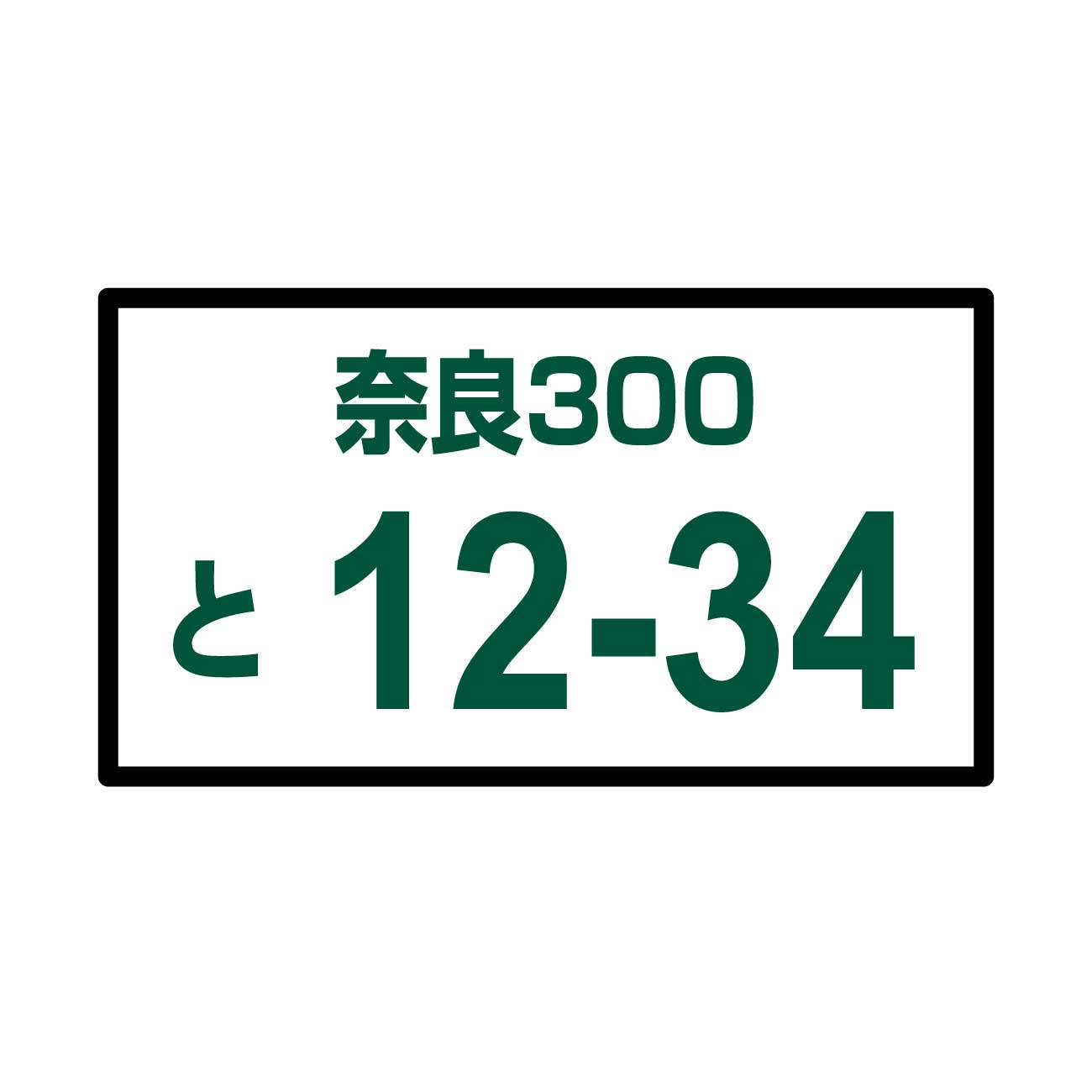 奈良300
と 12-34